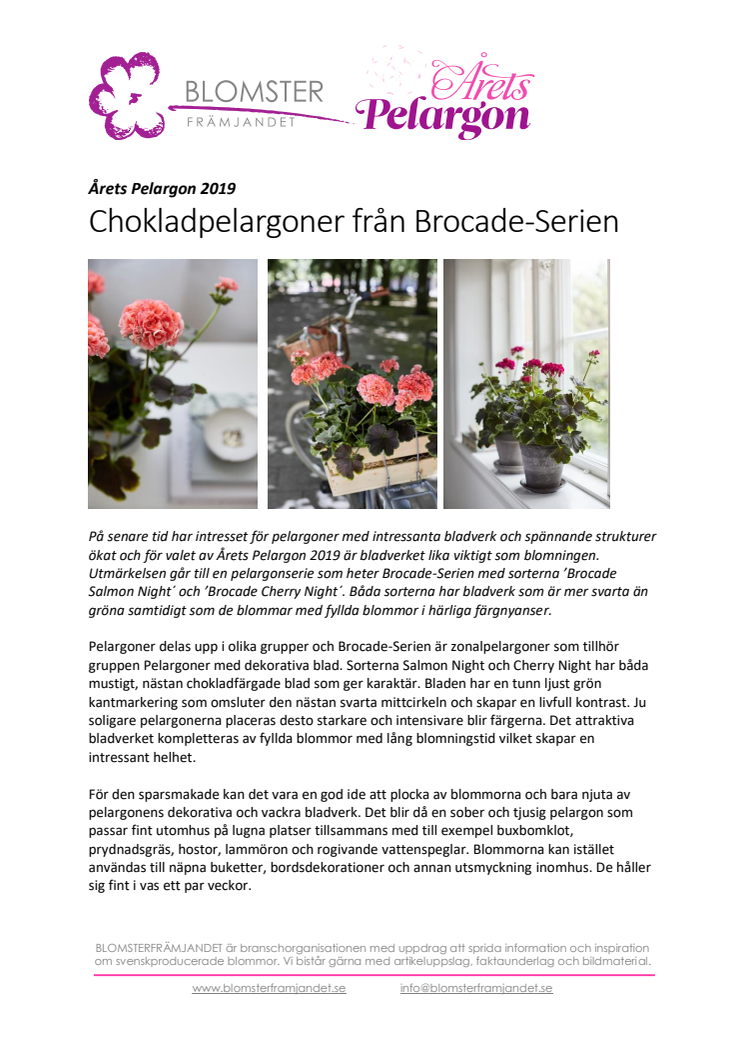 BLOMSTER FRÄMJANDET

Årets Pelargon

Årets Pelargon 2019

Chokladpelargoner från Brocade-Serien

På senare tid har intresset för pelargoner med intressanta bladverk och spännande strukturer ökat och för valet av Årets Pelargon 2019 är bladverket lika viktigt som blomningen. Utmärkelsen går till en pelargonserie som heter Brocade-Serien med sorterna 'Brocade Salmon Night´ och 'Brocade Cherry Night´. Båda sorterna har bladverk som är mer svarta än gröna samtidigt som de blommar med fyllda blommor i härliga färgnyanser.

Pelargoner delas upp i olika grupper och Brocade-Serien är zonalpelargoner som tillhör gruppen Pelargoner med dekorativa blad. Sorterna Salmon Night och Cherry Night har båda mustigt, nästan chokladfärgade blad som ger karaktär. Bladen har en tunn ljust grön kantmarkering som omsluter den nästan svarta mittcirkeln och skapar en livfull kontrast. Ju soligare pelargonerna placeras desto starkare och intensivare blir färgerna. Det attraktiva bladverket kompletteras av fyllda blommor med lång blomningstid vilket skapar en intressant helhet.

För den sparsmakade kan det vara en god ide att plocka av blommorna och bara njuta av pelargonens dekorativa och vackra bladverk. Det blir då en sober och tjusig pelargon som passar fint utomhus på lugna platser tillsammans med till exempel buxbomklot, prydnadsgräs, hostor, lammöron och rogivande vattenspeglar. Blommorna kan istället användas till näpna buketter, bordsdekorationer och annan utsmyckning inomhus. De håller sig fint i vas ett par veckor.

BLOMSTERFRÄMJANDET är branschorganisationen med uppdrag att sprida information och inspiration om svenskproducerade blommor. Vi bistår gärna med artikeluppslag, faktaunderlag och bildmaterial.

www.blomsterframjandet.se info@blomsterframjandet.se